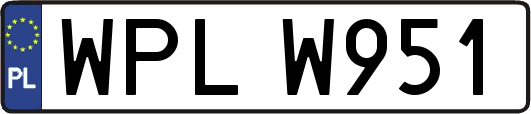 PL
WPL W951